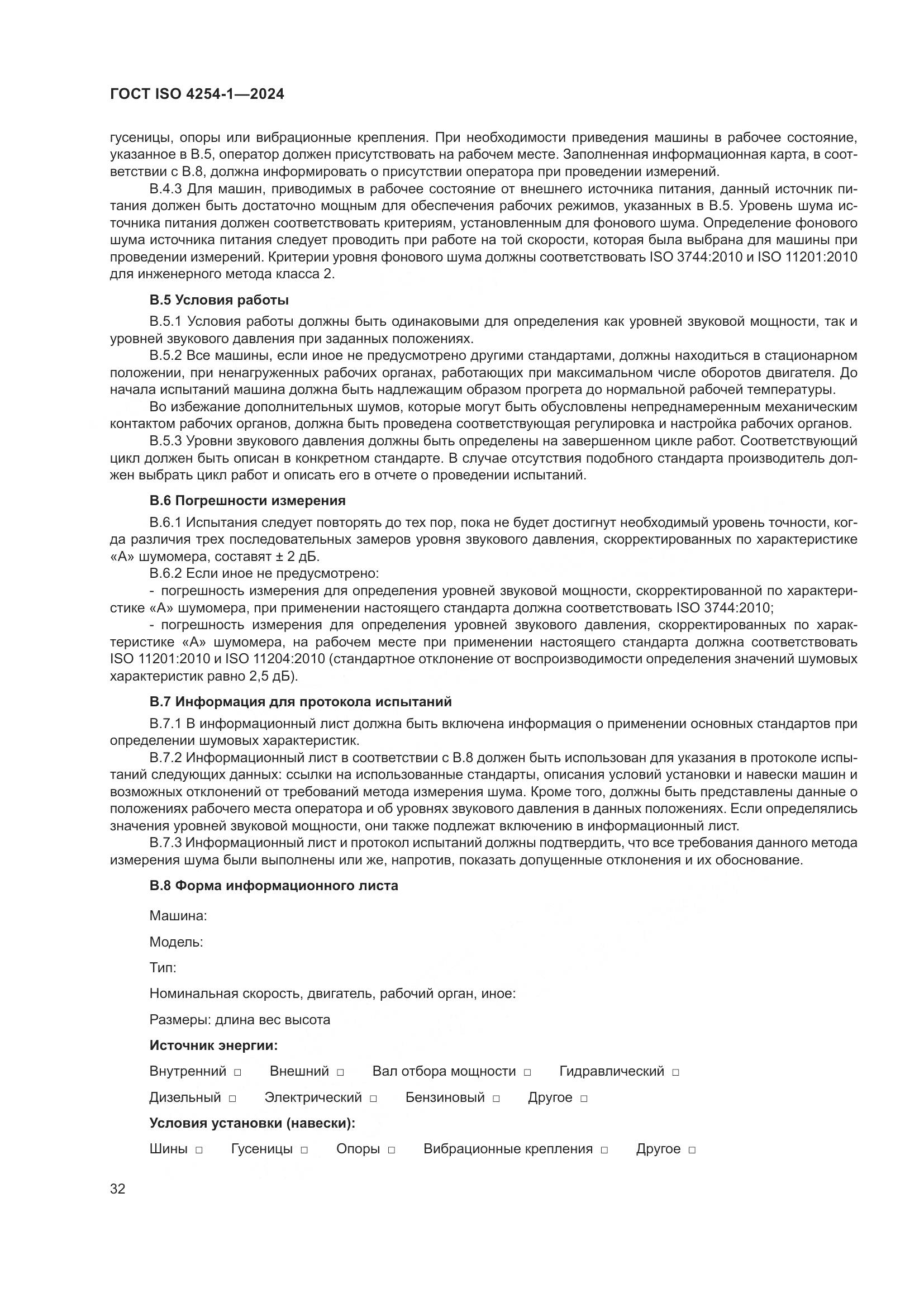 ГОСТ ISO 4254-1—2024

гусеницы, опоры или вибрационные крепления. При необходимости приведения машины в рабочее состояние, указанное в В.5, оператор должен присутствовать на рабочем месте. Заполненная информационная карта, в соответствии с В.8, должна информировать о присутствии оператора при проведении измерений.

В.4.3 Для машин, приводимых в рабочее состояние от внешнего источника питания, данный источник питания должен быть достаточно мощным для обеспечения рабочих режимов, указанных в В.5. Уровень шума источника питания должен соответствовать критериям, установленным для фонового шума. Определение фонового шума источника питания следует проводить при работе на той скорости, которая была выбрана для машины при проведении измерений. Критерии уровня фонового шума должны соответствовать ISO 3744:2010 и ISO 11201:2010 для инженерного метода класса 2.

В.5 Условия работы

В.5.1 Условия работы должны быть одинаковыми для определения как уровней звуковой мощности, так и уровней звукового давления при заданных положениях.

В.5.2 Все машины, если иное не предусмотрено другими стандартами, должны находиться в стационарном положении, при ненагруженных рабочих органах, работающих при максимальном числе оборотов двигателя. До начала испытаний машина должна быть надлежащим образом прогрета до нормальной рабочей температуры.

Во избежание дополнительных шумов, которые могут быть обусловлены непреднамеренным механическим контактом рабочих органов, должна быть проведена соответствующая регулировка и настройка рабочих органов.

В.5.3 Уровни звукового давления должны быть определены на завершенном цикле работ. Соответствующий цикл должен быть описан в конкретном стандарте. В случае отсутствия подобного стандарта производитель должен выбрать цикл работ и описать его в отчете о проведении испытаний.

В.6 Погрешности измерения

В.6.1 Испытания следует повторять до тех пор, пока не будет достигнут необходимый уровень точности, когда различия трех последовательных замеров уровня звукового давления, скорректированных по характеристике «А» шумомера, составят ± 2 дБ.

В.6.2 Если иное не предусмотрено:

- погрешность измерения для определения уровней звуковой мощности, скорректированной по характеристике «А» шумомера, при применении настоящего стандарта должна соответствовать ISO 3744:2010;

- погрешность измерения для определения уровней звукового давления, скорректированных по характеристике «А» шумомера, на рабочем месте при применении настоящего стандарта должна соответствовать ISO 11201:2010 и ISO 11204:2010 (стандартное отклонение от воспроизводимости определения значений шумовых характеристик равно 2,5 дБ).

В.7 Информация для протокола испытаний

В.7.1 В информационный лист должна быть включена информация о применении основных стандартов при определении шумовых характеристик.

В.7.2 Информационный лист в соответствии с В.8 должен быть использован для указания в протоколе испытаний следующих данных: ссылки на использованные стандарты, описания условий установки и навески машин и возможных отклонений от требований метода измерения шума. Кроме того, должны быть представлены данные о положениях рабочего места оператора и об уровнях звукового давления в данных положениях. Если определялись значения уровней звуковой мощности, они также подлежат включению в информационный лист.

В.7.3 Информационный лист и протокол испытаний должны подтвердить, что все требования данного метода измерения шума были выполнены или же, напротив, показать допущенные отклонения и их обоснование.

В.8 Форма информационного листа

Машина:

Модель:

Тип:

Номинальная скорость, двигатель, рабочий орган, иное:

Размеры: длина вес высота

Источник энергии:

Внутренний □ Внешний □ Вал отбора мощности □ Гидравлический □

Дизельный □ Электрический □ Бензиновый □ Другое □

Условия установки (навески):

Шины □ Гусеницы □ Опоры □ Вибрационные крепления □ Другое □

32